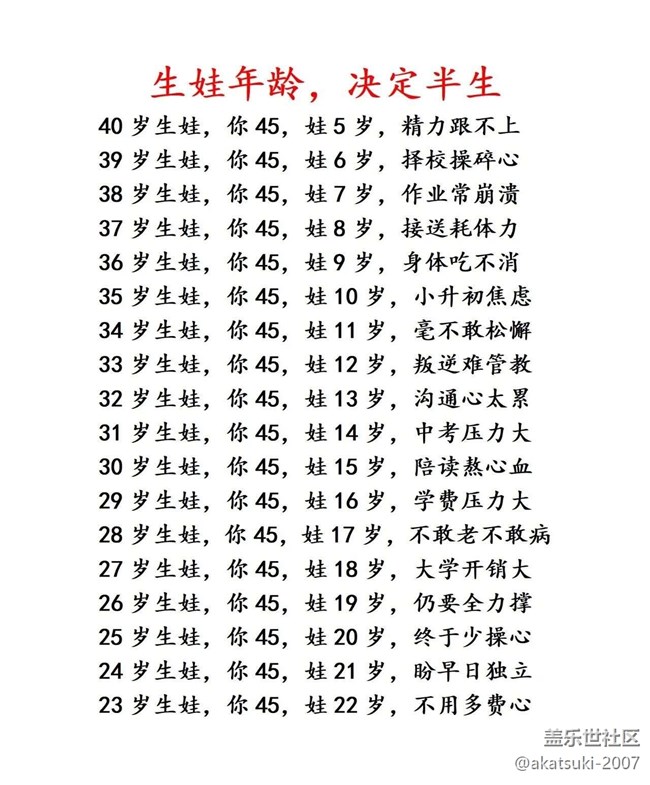 生娃年龄，决定半生

40 岁生娃，你 45，娃 5 岁，精力跟不上
39 岁生娃，你 45，娃 6 岁，择校操碎心
38 岁生娃，你 45，娃 7 岁，作业常崩溃
37 岁生娃，你 45，娃 8 岁，接送耗体力
36 岁生娃，你 45，娃 9 岁，身体吃不消
35 岁生娃，你 45，娃 10 岁，小升初焦虑
34 岁生娃，你 45，娃 11 岁，毫不敢松懈
33 岁生娃，你 45，娃 12 岁，叛逆难管教
32 岁生娃，你 45，娃 13 岁，沟通心太累
31 岁生娃，你 45，娃 14 岁，中考压力大
30 岁生娃，你 45，娃 15 岁，陪读熬心血
29 岁生娃，你 45，娃 16 岁，学费压力大
28 岁生娃，你 45，娃 17 岁，不敢老不敢病
27 岁生娃，你 45，娃 18 岁，大学开销大
26 岁生娃，你 45，娃 19 岁，仍要全力撑
25 岁生娃，你 45，娃 20 岁，终于少操心
24 岁生娃，你 45，娃 21 岁，盼早日独立
23 岁生娃，你 45，娃 22 岁，不用多费心

盖乐世社区
@akatsuki-2007